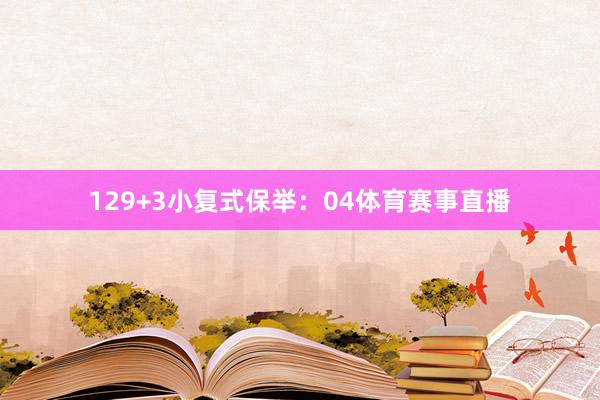 129+3小复式保举：04体育赛事直播